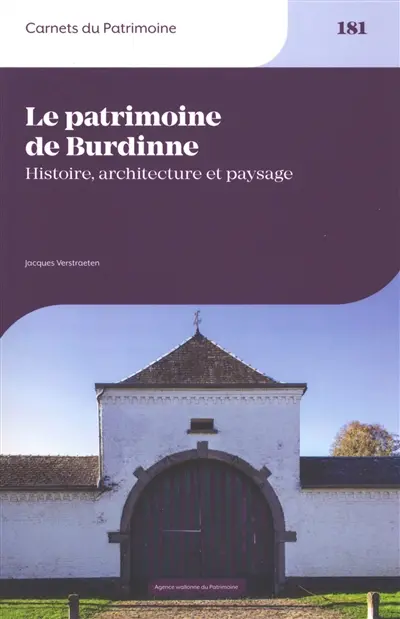 Carnets du Patrimoine

181

Le patrimoine de Burdinne

Histoire, architecture et paysage

Jacques Verstraeten

Agence wallonne du Patrimoine